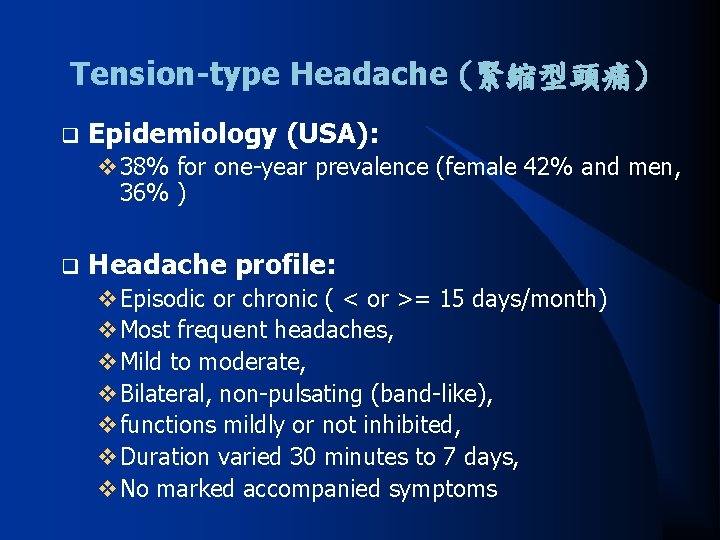 Tension-type Headache (緊縮型頭痛)

❑ Epidemiology (USA):

❖ 38% for one-year prevalence (female 42% and men, 36% )

❑ Headache profile:

❖ Episodic or chronic ( < or >= 15 days/month)
❖ Most frequent headaches,
❖ Mild to moderate,
❖ Bilateral, non-pulsating (band-like),
❖ functions mildly or not inhibited,
❖ Duration varied 30 minutes to 7 days,
❖ No marked accompanied symptoms